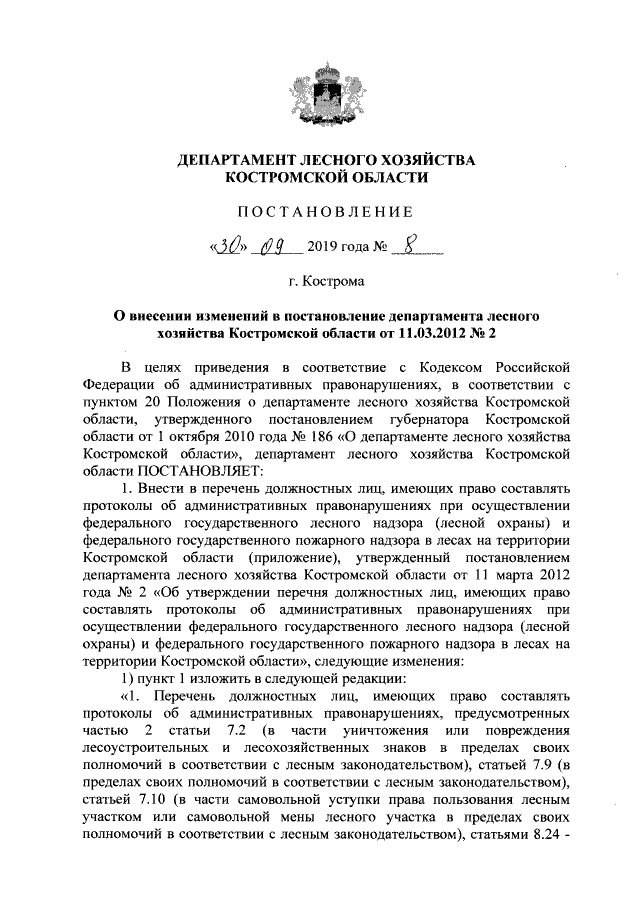 ДЕПАРТАМЕНТ ЛЕСНОГО ХОЗЯЙСТВА
КОСТРОМСКОЙ ОБЛАСТИ

ПОСТАНОВЛЕНИЕ

«30» 09 2019 года № 8

г. Кострома

О внесении изменений в постановление департамента лесного хозяйства Костромской области от 11.03.2012 № 2

В целях приведения в соответствие с Кодексом Российской Федерации об административных правонарушениях, в соответствии с пунктом 20 Положения о департаменте лесного хозяйства Костромской области, утвержденного постановлением губернатора Костромской области от 1 октября 2010 года № 186 «О департаменте лесного хозяйства Костромской области», департамент лесного хозяйства Костромской области ПОСТАНОВЛЯЕТ:

1. Внести в перечень должностных лиц, имеющих право составлять протоколы об административных правонарушениях при осуществлении федерального государственного лесного надзора (лесной охраны) и федерального государственного пожарного надзора в лесах на территории Костромской области (приложение), утвержденный постановлением департамента лесного хозяйства Костромской области от 11 марта 2012 года № 2 «Об утверждении перечня должностных лиц, имеющих право составлять протоколы об административных правонарушениях при осуществлении федерального государственного лесного надзора (лесной охраны) и федерального государственного пожарного надзора в лесах на территории Костромской области», следующие изменения:

1) пункт 1 изложить в следующей редакции:

«1. Перечень должностных лиц, имеющих право составлять протоколы об административных правонарушениях, предусмотренных частью 2 статьи 7.2 (в части уничтожения или повреждения лесоустроительных и лесохозяйственных знаков в пределах своих полномочий в соответствии с лесным законодательством), статьей 7.9 (в пределах своих полномочий в соответствии с лесным законодательством), статьей 7.10 (в части самовольной уступки права пользования лесным участком или самовольной мены лесного участка в пределах своих полномочий в соответствии с лесным законодательством), статьями 8.24 -